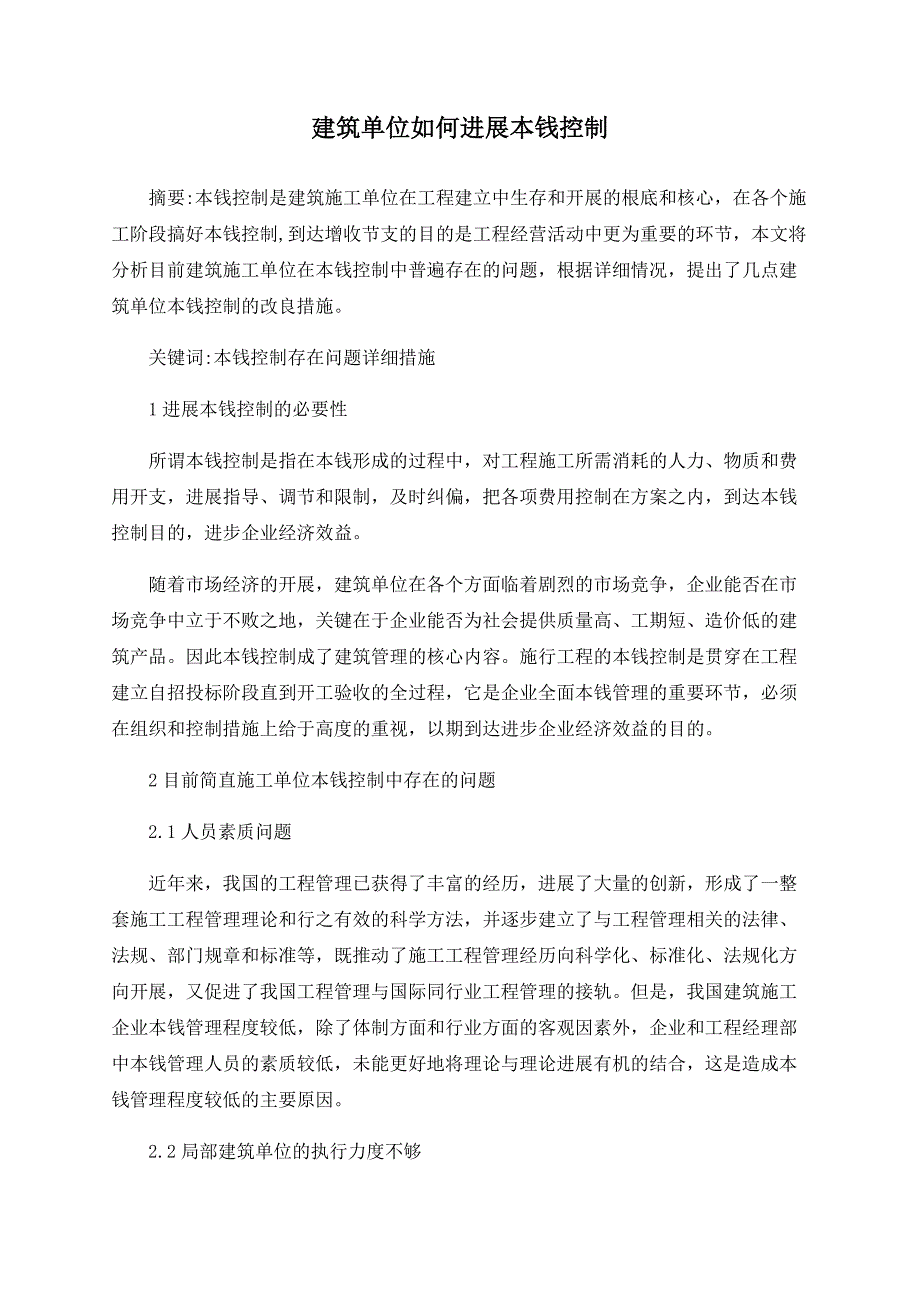 建筑单位如何进展本钱控制

摘要:本钱控制是建筑施工单位在工程建立中生存和开展的根底和核心，在各个施工阶段搞好本钱控制,到达增收节支的目的是工程经营活动中更为重要的环节，本文将分析目前建筑施工单位在本钱控制中普遍存在的问题，根据详细情况，提出了几点建筑单位本钱控制的改良措施。

关键词:本钱控制存在问题详细措施

1进展本钱控制的必要性

所谓本钱控制是指在本钱形成的过程中，对工程施工所需消耗的人力、物质和费用开支，进展指导、调节和限制，及时纠偏，把各项费用控制在方案之内，到达本钱控制目的，进步企业经济效益。

随着市场经济的开展，建筑单位在各个方面临着剧烈的市场竞争，企业能否在市场竞争中立于不败之地，关键在于企业能否为社会提供质量高、工期短、造价低的建筑产品。因此本钱控制成了建筑管理的核心内容。施行工程的本钱控制是贯穿在工程建立自招投标阶段直到开工验收的全过程，它是企业全面本钱管理的重要环节，必须在组织和控制措施上给于高度的重视，以期到达进步企业经济效益的目的。

2目前简直施工单位本钱控制中存在的问题

2.1人员素质问题

近年来，我国的工程管理已获得了丰富的经历，进展了大量的创新，形成了一整套施工工程管理理论和行之有效的科学方法，并逐步建立了与工程管理相关的法律、法规、部门规章和标准等，既推动了施工工程管理经历向科学化、标准化、法规化方向开展，又促进了我国工程管理与国际同行业工程管理的接轨。但是，我国建筑施工企业本钱管理程度较低，除了体制方面和行业方面的客观因素外，企业和工程经理部中本钱管理人员的素质较低，未能更好地将理论与理论进展有机的结合，这是造成本钱管理程度较低的主要原因。

2.2局部建筑单位的执行力度不够